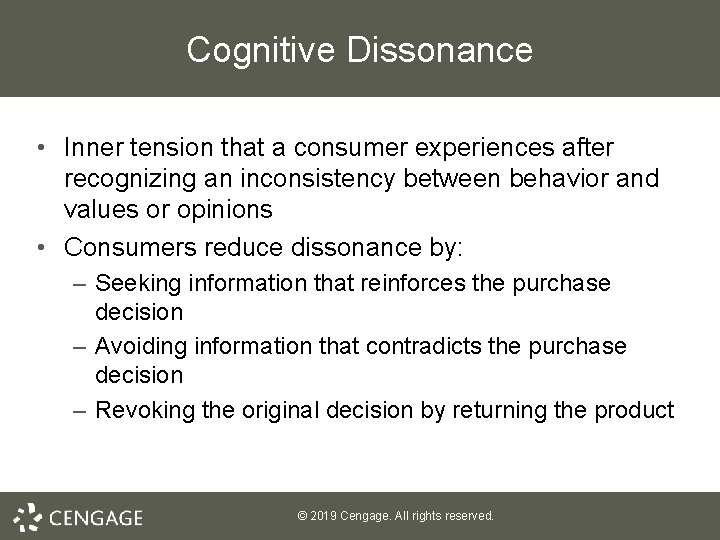 Cognitive Dissonance

• Inner tension that a consumer experiences after recognizing an inconsistency between behavior and values or opinions
• Consumers reduce dissonance by:
– Seeking information that reinforces the purchase decision
– Avoiding information that contradicts the purchase decision
– Revoking the original decision by returning the product

CENGAGE

© 2019 Cengage. All rights reserved.